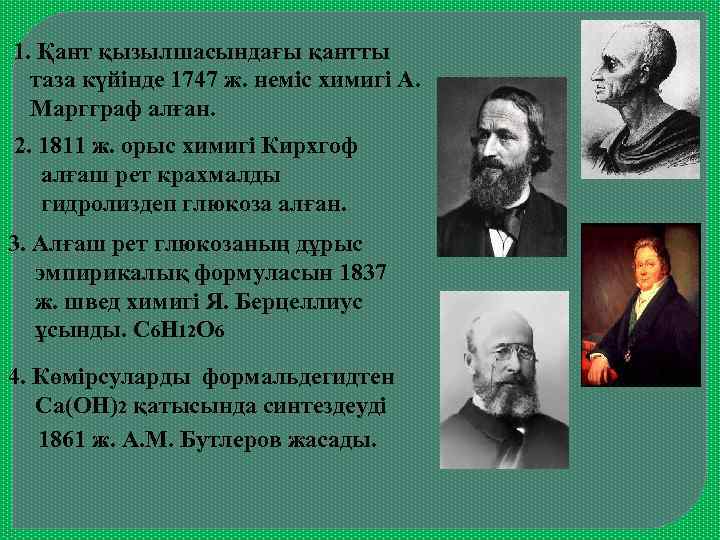 1. Қант қызылшасындағы қантты таза күйінде 1747 ж. неміс химигі А. Маргграф алған.

2. 1811 ж. орыс химигі Кирхгоф алғаш рет крахмалды гидролиздеп глюкоза алған.

3. Алғаш рет глюкозаның дұрыс эмпирикалық формуласын 1837 ж. швед химигі Я. Берцеллиус ұсынды. $C_6H_{12}O_6$

4. Көмірсуларды формальдегидтен $Ca(OH)_2$ қатысында синтездеуді 1861 ж. А.М. Бутлеров жасады.